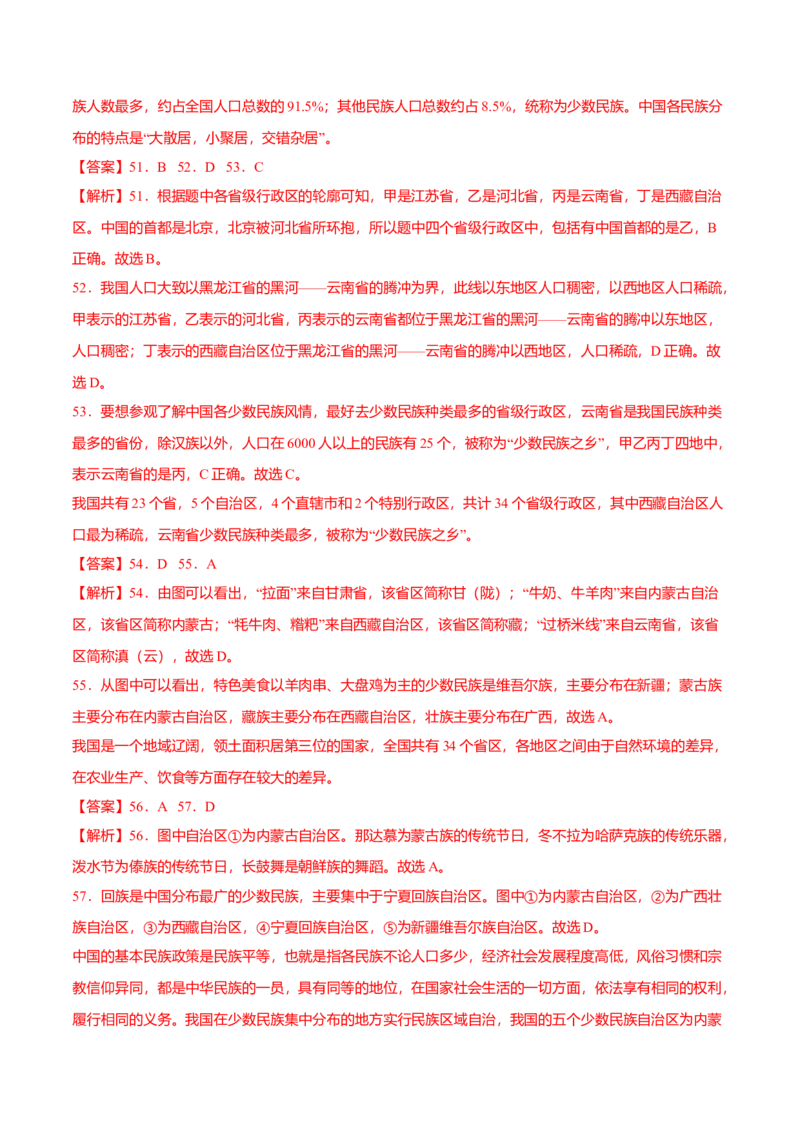 族人数最多，约占全国人口总数的 91.5%；其他民族人口总数约占 8.5%，统称为少数民族。中国各民族分布的特点是“大散居，小聚居，交错杂居”。

【答案】51．B 52．D 53．C

【解析】51．根据题中各省级行政区的轮廓可知，甲是江苏省，乙是河北省，丙是云南省，丁是西藏自治区。中国的首都是北京，北京被河北省所环抱，所以题中四个省级行政区中，包括有中国首都的是乙，B 正确。故选 B。

52．我国人口大致以黑龙江省的黑河——云南省的腾冲为界，此线以东地区人口稠密，以西地区人口稀疏，甲表示的江苏省，乙表示的河北省，丙表示的云南省都位于黑龙江省的黑河——云南省的腾冲以东地区，人口稠密；丁表示的西藏自治区位于黑龙江省的黑河——云南省的腾冲以西地区，人口稀疏，D 正确。故选 D。

53．要想参观了解中国各少数民族风情，最好去少数民族种类最多的省级行政区，云南省是我国民族种类最多的省份，除汉族以外，人口在 6000 人以上的民族有 25 个，被称为“少数民族之乡”，甲乙丙丁四地中，表示云南省的是丙，C 正确。故选 C。

我国共有 23 个省，5 个自治区，4 个直辖市和 2 个特别行政区，共计 34 个省级行政区，其中西藏自治区人口最为稀疏，云南省少数民族种类最多，被称为“少数民族之乡”。

【答案】54．D 55．A

【解析】54．由图可以看出，“拉面”来自甘肃省，该省区简称甘（陇）；“牛奶、牛羊肉”来自内蒙古自治区，该省区简称内蒙古；“牦牛肉、糌粑”来自西藏自治区，该省区简称藏；“过桥米线”来自云南省，该省区简称滇（云），故选 D。

55．从图中可以看出，特色美食以羊肉串、大盘鸡为主的少数民族是维吾尔族，主要分布在新疆；蒙古族主要分布在内蒙古自治区，藏族主要分布在西藏自治区，壮族主要分布在广西，故选 A。

我国是一个地域辽阔，领土面积居第三位的国家，全国共有 34 个省区，各地区之间由于自然环境的差异，在农业生产、饮食等方面存在较大的差异。

【答案】56．A 57．D

【解析】56．图中自治区①为内蒙古自治区。那达慕为蒙古族的传统节日，冬不拉为哈萨克族的传统乐器，泼水节为傣族的传统节日，长鼓舞是朝鲜族的舞蹈。故选 A。

57．回族是中国分布最广的少数民族，主要集中于宁夏回族自治区。图中①为内蒙古自治区，②为广西壮族自治区，③为西藏自治区，④宁夏回族自治区，⑤为新疆维吾尔族自治区。故选 D。

中国的基本民族政策是民族平等，也就是指各民族不论人口多少，经济社会发展程度高低，风俗习惯和宗教信仰异同，都是中华民族的一员，具有同等的地位，在国家社会生活的一切方面，依法享有相同的权利，履行相同的义务。我国在少数民族集中分布的地方实行民族区域自治，我国的五个少数民族自治区为内蒙